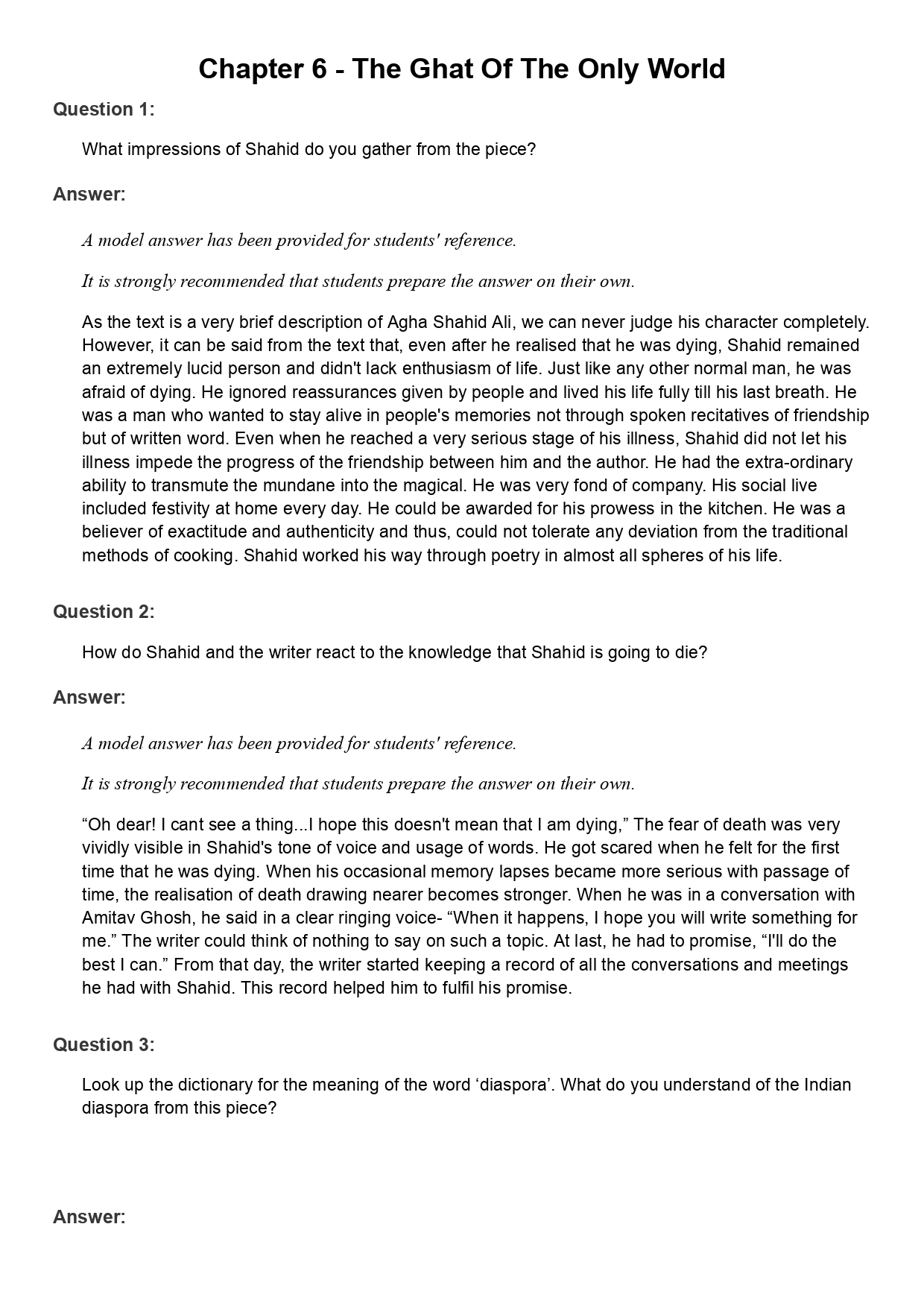 Chapter 6 - The Ghat Of The Only World

Question 1:

What impressions of Shahid do you gather from the piece?

Answer:

A model answer has been provided for students' reference.

It is strongly recommended that students prepare the answer on their own.

As the text is a very brief description of Agha Shahid Ali, we can never judge his character completely. However, it can be said from the text that, even after he realised that he was dying, Shahid remained an extremely lucid person and didn't lack enthusiasm of life. Just like any other normal man, he was afraid of dying. He ignored reassurances given by people and lived his life fully till his last breath. He was a man who wanted to stay alive in people's memories not through spoken recitatives of friendship but of written word. Even when he reached a very serious stage of his illness, Shahid did not let his illness impede the progress of the friendship between him and the author. He had the extra-ordinary ability to transmute the mundane into the magical. He was very fond of company. His social live included festivity at home every day. He could be awarded for his prowess in the kitchen. He was a believer of exactitude and authenticity and thus, could not tolerate any deviation from the traditional methods of cooking. Shahid worked his way through poetry in almost all spheres of his life.

Question 2:

How do Shahid and the writer react to the knowledge that Shahid is going to die?

Answer:

A model answer has been provided for students' reference.

It is strongly recommended that students prepare the answer on their own.

“Oh dear! I cant see a thing...I hope this doesn't mean that I am dying,” The fear of death was very vividly visible in Shahid's tone of voice and usage of words. He got scared when he felt for the first time that he was dying. When his occasional memory lapses became more serious with passage of time, the realisation of death drawing nearer becomes stronger. When he was in a conversation with Amitav Ghosh, he said in a clear ringing voice- “When it happens, I hope you will write something for me.” The writer could think of nothing to say on such a topic. At last, he had to promise, “I'll do the best I can.” From that day, the writer started keeping a record of all the conversations and meetings he had with Shahid. This record helped him to fulfil his promise.

Question 3:

Look up the dictionary for the meaning of the word ‘diaspora’. What do you understand of the Indian diaspora from this piece?

Answer: